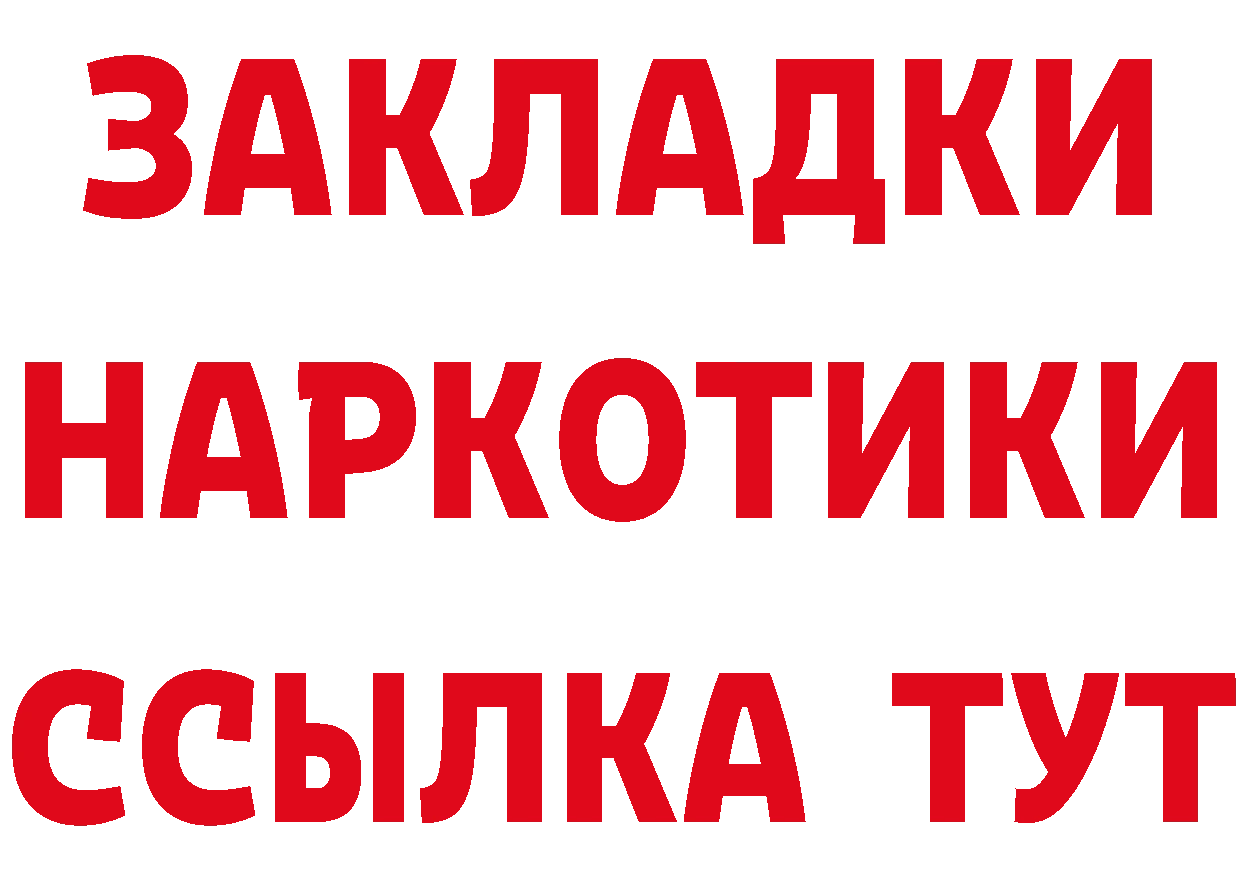 ЗАКЛАДКИ НАРКОТИКИ ССЫЛКА ТУТ